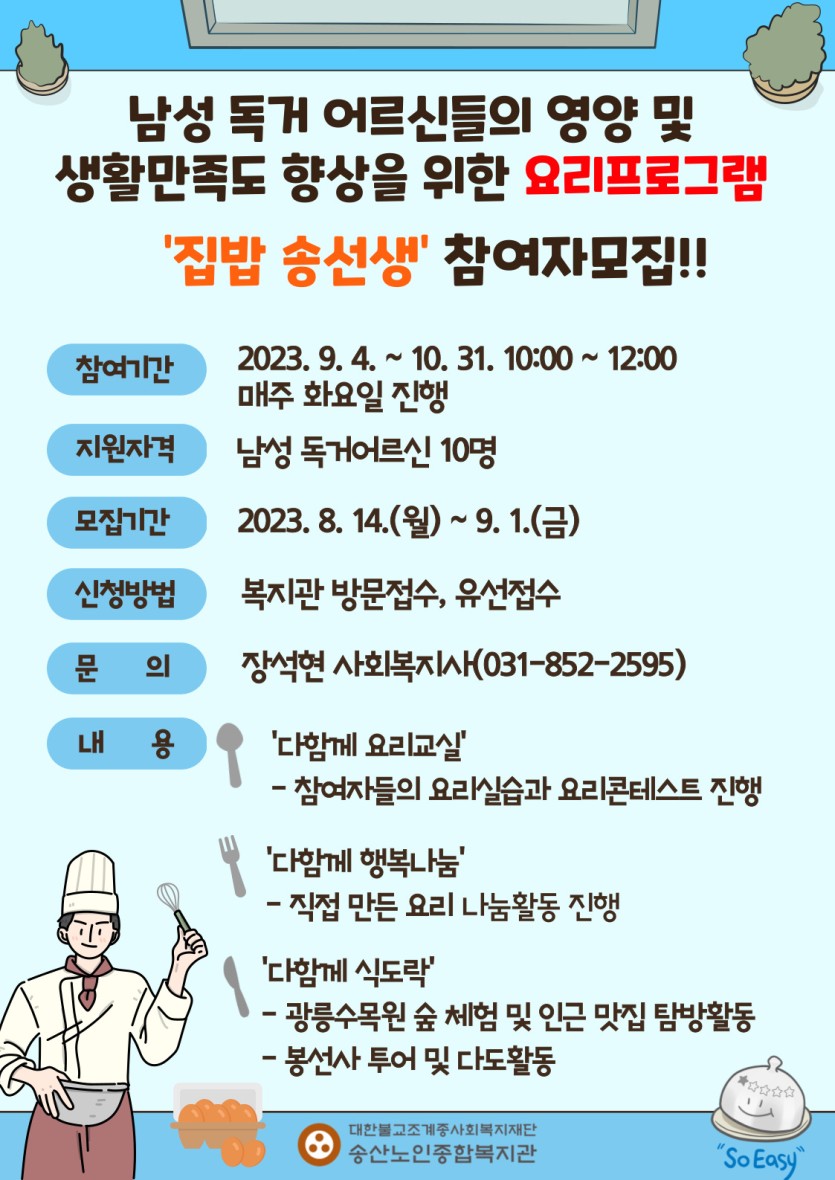 남성 독거 어르신들의 영양 및 생활만족도 향상을 위한 요리프로그램

'집밥 송선생' 참여자모집!!

참여기간
2023. 9. 4. ~ 10. 31. 10:00 ~ 12:00
매주 화요일 진행

지원자격
남성 독거어르신 10명

모집기간
2023. 8. 14.(월) ~ 9. 1.(금)

신청방법
복지관 방문접수, 유선접수

문 의
장석현 사회복지사(031-852-2595)

내 용
'다함께 요리교실'
- 참여자들의 요리실습과 요리콘테스트 진행

'다함께 행복나눔'
- 직접 만든 요리 나눔활동 진행

'다함께 식도락'
- 광릉수목원 숲 체험 및 인근 맛집 탐방활동
- 봉선사 투어 및 다도활동

대한불교조계종사회복지재단
송산노인종합복지관

"So Easy"